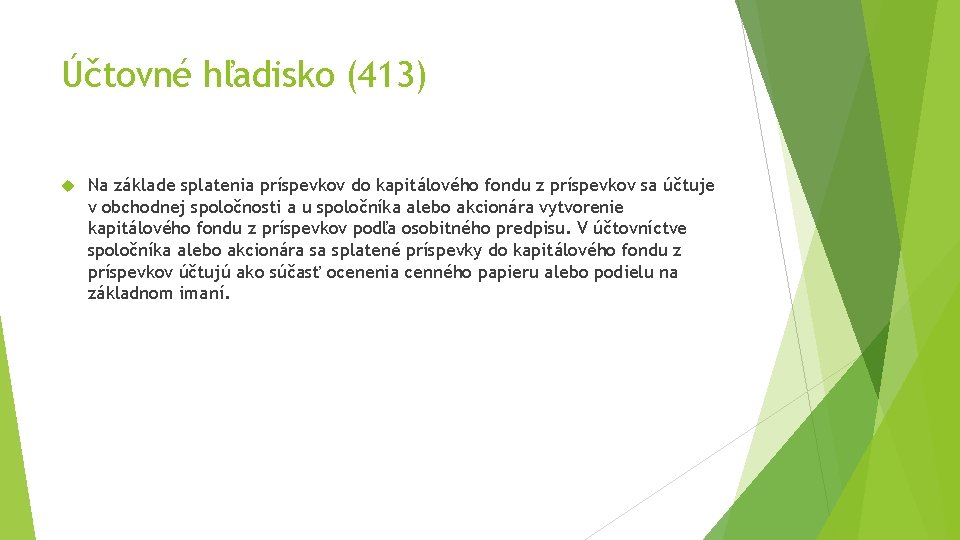 Účtovné hľadisko (413)

Na základe splatenia príspevkov do kapitálového fondu z príspevkov sa účtuje v obchodnej spoločnosti a u spoločníka alebo akcionára vytvorenie kapitálového fondu z príspevkov podľa osobitného predpisu. V účtovníctve spoločníka alebo akcionára sa splatené príspevky do kapitálového fondu z príspevkov účtujú ako súčasť ocenenia cenného papieru alebo podielu na základnom imaní.